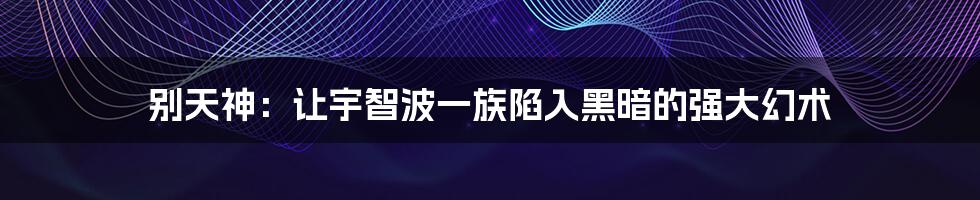 别天神：让宇智波一族陷入黑暗的强大幻术